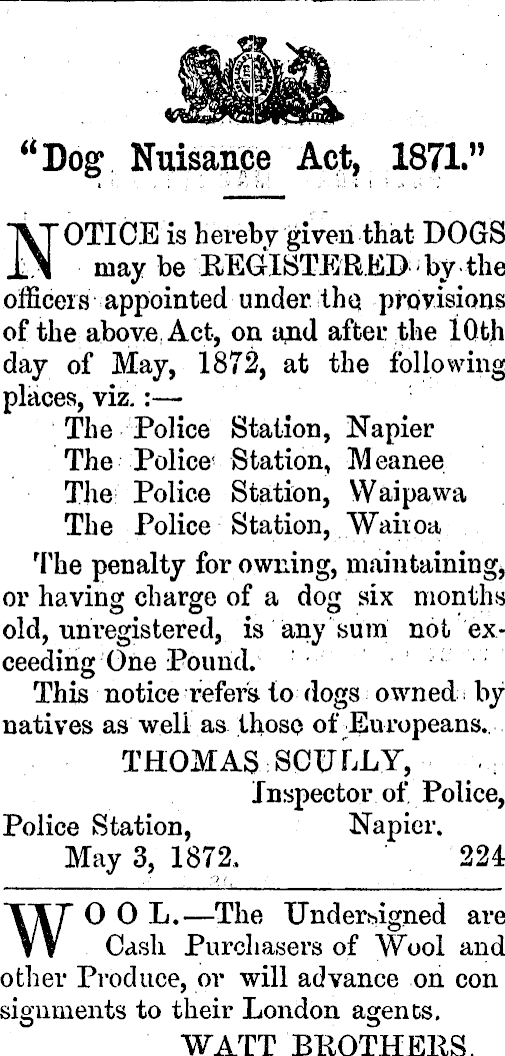 "Dog Nuisance Act, 1871."

NOTICE is hereby given that DOGS may be REGISTERED by the officers appointed under the provisions of the above Act, on and after the 10th day of May, 1872, at the following places, viz. :—

The Police Station, Napier
The Police Station, Meanee
The Police Station, Waipawa
The Police Station, Wairoa

The penalty for owning, maintaining, or having charge of a dog six months old, unregistered, is any sum not exceeding One Pound.

This notice refers to dogs owned by natives as well as those of Europeans.

THOMAS SCULLY,
Inspector of Police,
Police Station, Napier.
May 3, 1872. 224

WOOL.—The Undersigned are Cash Purchasers of Wool and other Produce, or will advance on con signments to their London agents.

WATT BROTHERS.